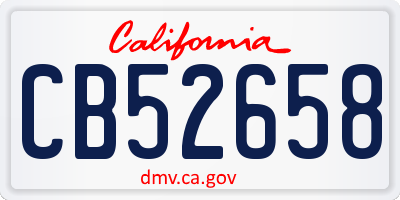 California

CB52658

dmv.ca.gov